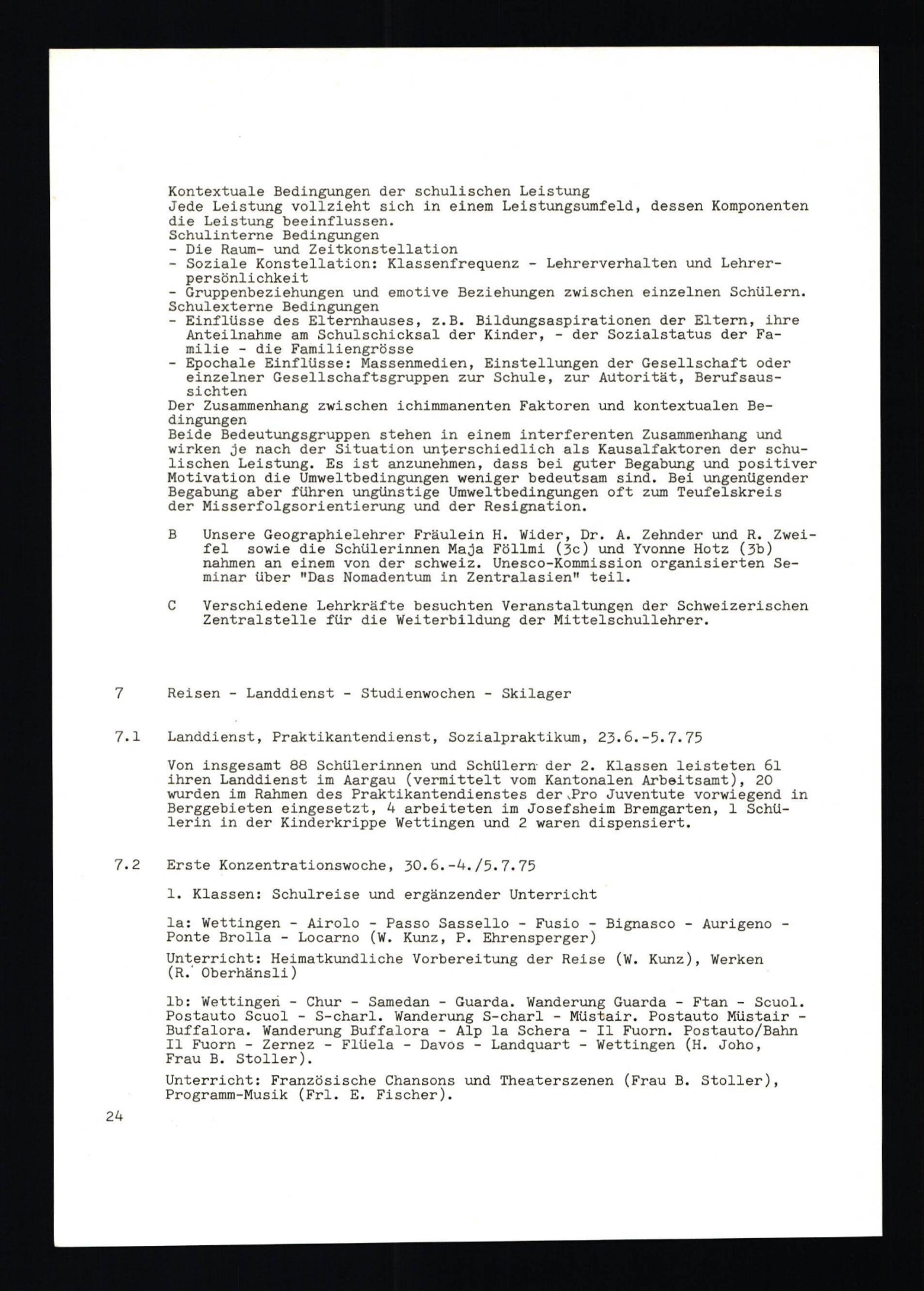 Kontextuale Bedingungen der schulischen Leistung
Jede Leistung vollzieht sich in einem Leistungsumfeld, dessen Komponenten die Leistung beeinflussen.
Schulinterne Bedingungen
- Die Raum- und Zeitkonstellation
- Soziale Konstellation: Klassenfrequenz - Lehrerverhalten und Lehrerpersönlichkeit
- Gruppenbeziehungen und emotive Beziehungen zwischen einzelnen Schülern.
Schulexterne Bedingungen
- Einflüsse des Elternhauses, z.B. Bildungsaspirationen der Eltern, ihre Anteilnahme am Schulschicksal der Kinder, - der Sozialstatus der Familie - die Familiengrösse
- Epochale Einflüsse: Massenmedien, Einstellungen der Gesellschaft oder einzelner Gesellschaftsgruppen zur Schule, zur Autorität, Berufsaussichten
Der Zusammenhang zwischen ichimmanenten Faktoren und kontextualen Bedingungen
Beide Bedeutungsgruppen stehen in einem interferenten Zusammenhang und wirken je nach der Situation unterschiedlich als Kausalfaktoren der schulischen Leistung. Es ist anzunehmen, dass bei guter Begabung und positiver Motivation die Umweltbedingungen weniger bedeutsam sind. Bei ungenügender Begabung aber führen ungünstige Umweltbedingungen oft zum Teufelskreis der Misserfolgsorientierung und der Resignation.

B Unsere Geographielehrer Fräulein H. Wider, Dr. A. Zehnder und R. Zweifel sowie die Schülerinnen Maja Föllmi (3c) und Yvonne Hotz (3b) nahmen an einem von der schweiz. Unesco-Kommission organisierten Seminar über "Das Nomadentum in Zentralasien" teil.

C Verschiedene Lehrkräfte besuchten Veranstaltungen der Schweizerischen Zentralstelle für die Weiterbildung der Mittelschullehrer.

7 Reisen - Landdienst - Studienwochen - Skilager

7.1 Landdienst, Praktikantendienst, Sozialpraktikum, 23.6.-5.7.75

Von insgesamt 88 Schülerinnen und Schülern der 2. Klassen leisteten 61 ihren Landdienst im Aargau (vermittelt vom Kantonalen Arbeitsamt), 20 wurden im Rahmen des Praktikantendienstes der Pro Juventute vorwiegend in Berggebieten eingesetzt, 4 arbeiteten im Josefsheim Bremgarten, 1 Schülerin in der Kinderkrippe Wettingen und 2 waren dispensiert.

7.2 Erste Konzentrationswoche, 30.6.-4./5.7.75

1. Klassen: Schulreise und ergänzender Unterricht

1a: Wettingen - Airolo - Passo Sassello - Fusio - Bignasco - Aurigeno - Ponte Brolla - Locarno (W. Kunz, P. Ehrensperger)

Unterricht: Heimatkundliche Vorbereitung der Reise (W. Kunz), Werken (R. Oberhänsli)

1b: Wettingen - Chur - Samedan - Guarda. Wanderung Guarda - Ftan - Scuol. Postauto Scuol - S-charl. Wanderung S-charl - Müstair. Postauto Müstair - Buffalora. Wanderung Buffalora - Alp la Schera - Il Fuorn. Postauto/Bahn Il Fuorn - Zernez - Flüela - Davos - Landquart - Wettingen (H. Joho, Frau B. Stoller).

Unterricht: Französische Chansons und Theaterszenen (Frau B. Stoller), Programm-Musik (Frl. E. Fischer).

24